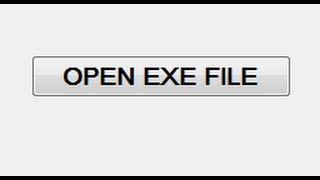 OPEN EXE FILE